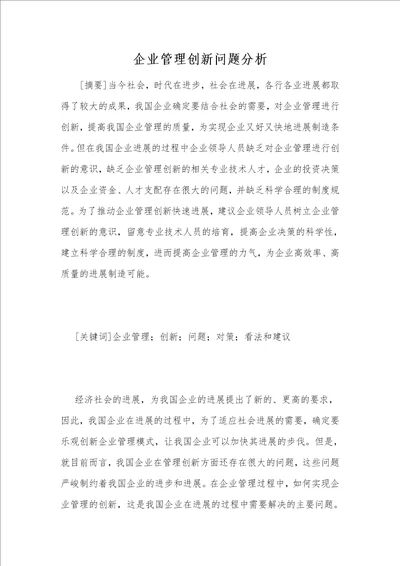 企业管理创新问题分析

[摘要]当今社会，时代在进步，社会在进展，各行各业进展都取得了较大的成果，我国企业确定要结合社会的需要，对企业管理进行创新，提高我国企业管理的质量，为实现企业又好又快地进展制造条件。但在我国企业进展的过程中企业领导人员缺乏对企业管理进行创新的意识，缺乏企业管理创新的相关专业技术人才，企业的投资决策以及企业资金、人才支配存在很大的问题，并缺乏科学合理的制度规范。为了推动企业管理创新快速进展，建议企业领导人员树立企业管理创新的意识，留意专业技术人员的培育，提高企业决策的科学性，建立科学合理的制度，进而提高企业管理的力气，为企业高效率、高质量的进展制造可能。

[关键词]企业管理；创新；问题；对策；看法和建议

经济社会的进展，为我国企业的进展提出了新的、更高的要求，因此，我国企业在进展的过程中，为了适应社会进展的需要，确定要乐观创新企业管理模式，让我国企业可以加快其进展的步伐。但是，就目前而言，我国企业在管理创新方面还存在很大的问题，这些问题严峻制约着我国企业的进步和进展。在企业管理过程中，如何实现企业管理的创新，这是我国企业在进展的过程中需要解决的主要问题。